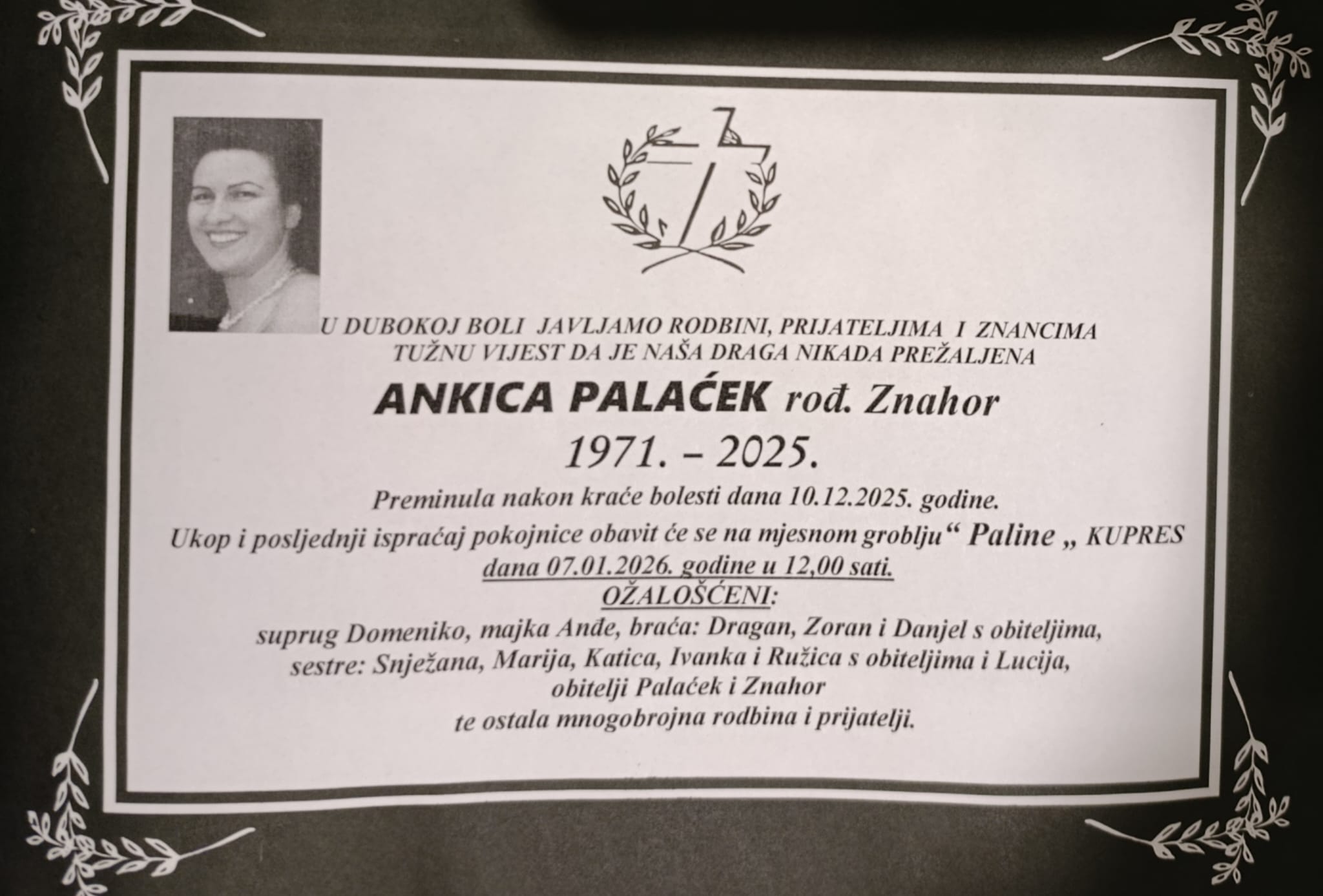 U DUBOKOJ BOLI JAVLJAMO RODBINI, PRIJATELJIMA I ZNANCIMA
TUŽNU VIJEST DA JE NAŠA DRAGA NIKADA PREŽALJENA

ANKICA PALAĆEK rođ. Znahor

1971. – 2025.

Preminula nakon kraće bolesti dana 10.12.2025. godine.

Ukop i posljednji ispraćaj pokojnice obavit će se na mjesnom groblju" Paline „ KUPRES
dana 07.01.2026. godine u 12,00 sati.

OŽALOŠĆENI:

suprug Domeniko, majka Anđe, braća: Dragan, Zoran i Danjel s obiteljima,
sestre: Snježana, Marija, Katica, Ivanka i Ružica s obiteljima i Lucija,
obitelji Palaćek i Znahor
te ostala mnogobrojna rodbina i prijatelji.